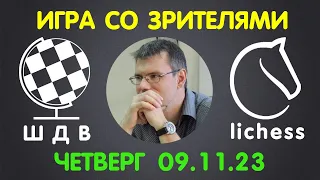 ИГРА СО ЗРИТЕЛЯМИ

Ш Д В

lichess

ЧЕТВЕРГ 09.11.23